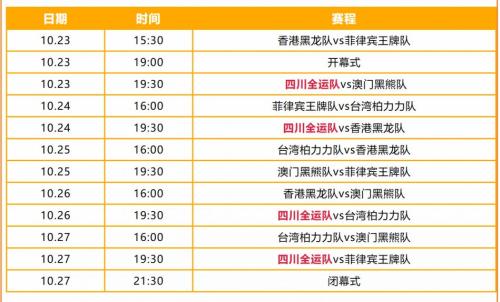 | 日期 | 时间 | 赛程 |
|---|---|---|
| 10.23 | 15:30 | 香港黑龙队vs菲律宾王牌队 |
| 10.23 | 19:00 | 开幕式 |
| 10.23 | 19:30 | 四川全运队vs澳门黑熊队 |
| 10.24 | 16:00 | 菲律宾王牌队vs台湾柏力力队 |
| 10.24 | 19:30 | 四川全运队vs香港黑龙队 |
| 10.25 | 16:00 | 台湾柏力力队vs香港黑龙队 |
| 10.25 | 19:30 | 澳门黑熊队vs菲律宾王牌队 |
| 10.26 | 16:00 | 香港黑龙队vs澳门黑熊队 |
| 10.26 | 19:30 | 四川全运队vs台湾柏力力队 |
| 10.27 | 16:00 | 台湾柏力力队vs澳门黑熊队 |
| 10.27 | 19:30 | 四川全运队vs菲律宾王牌队 |
| 10.27 | 21:30 | 闭幕式 |